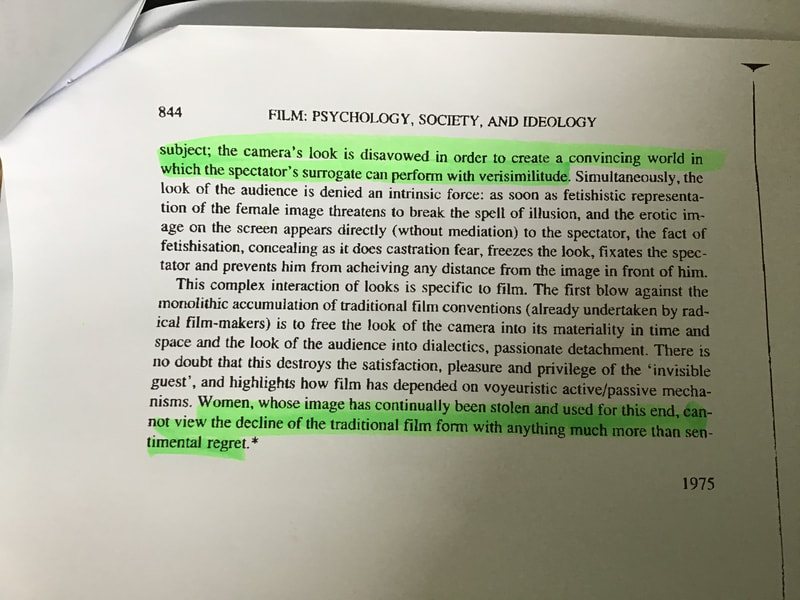 844 FILM: PSYCHOLOGY, SOCIETY, AND IDEOLOGY

subject; the camera's look is disavowed in order to create a convincing world in which the spectator's surrogate can perform with verisimilitude. Simultaneously, the look of the audience is denied an intrinsic force: as soon as fetishistic representation of the female image threatens to break the spell of illusion, and the erotic image on the screen appears directly (wthout mediation) to the spectator, the fact of fetishisation, concealing as it does castration fear, freezes the look, fixates the spectator and prevents him from acheiving any distance from the image in front of him.

This complex interaction of looks is specific to film. The first blow against the monolithic accumulation of traditional film conventions (already undertaken by radical film-makers) is to free the look of the camera into its materiality in time and space and the look of the audience into dialectics, passionate detachment. There is no doubt that this destroys the satisfaction, pleasure and privilege of the 'invisible guest', and highlights how film has depended on voyeuristic active/passive mechanisms. Women, whose image has continually been stolen and used for this end, cannot view the decline of the traditional film form with anything much more than sentimental regret.*

1975